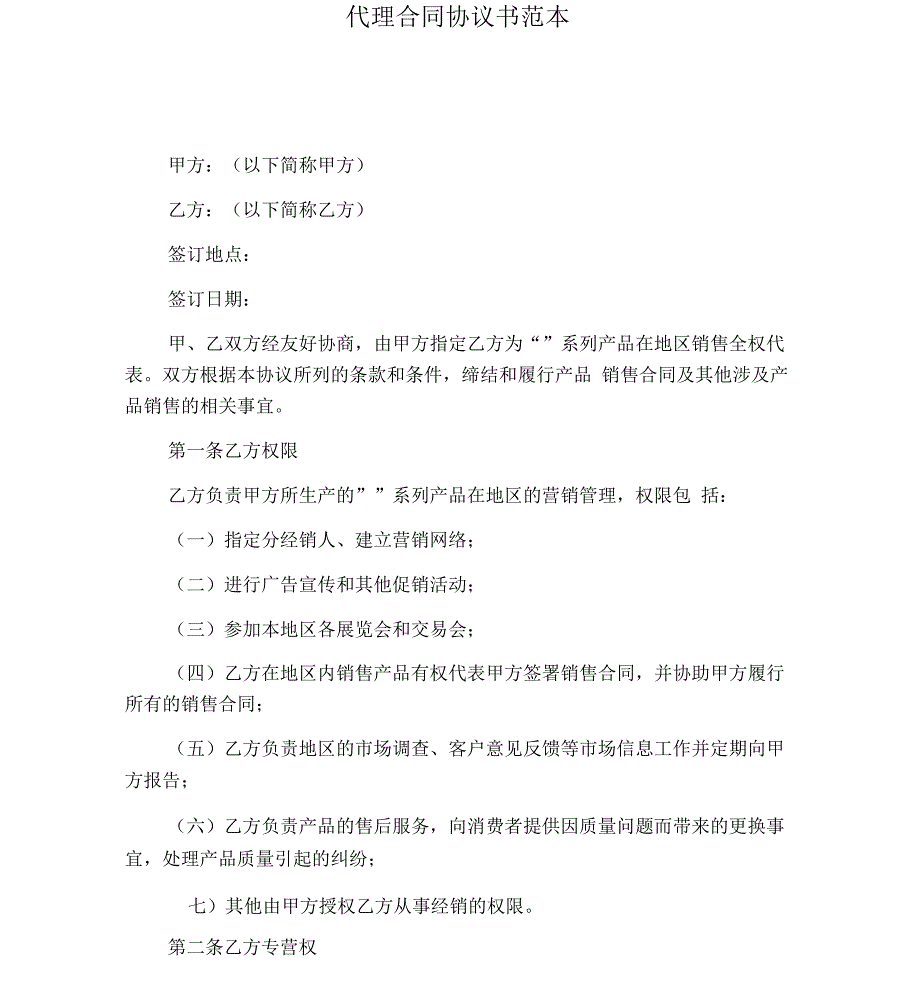 代理合同协议书范本

甲方：（以下简称甲方）

乙方：（以下简称乙方）

签订地点：

签订日期：

甲、乙双方经友好协商，由甲方指定乙方为“”系列产品在地区销售全权代表。双方根据本协议所列的条款和条件，缔结和履行产品 销售合同及其他涉及产品销售的相关事宜。

第一条乙方权限

乙方负责甲方所生产的””系列产品在地区的营销管理，权限包 括：

（一）指定分经销人、建立营销网络；

（二）进行广告宣传和其他促销活动；

（三）参加本地区各展览会和交易会；

（四）乙方在地区内销售产品有权代表甲方签署销售合同，并协助甲方履行所有的销售合同；

（五）乙方负责地区的市场调查、客户意见反馈等市场信息工作并定期向甲方报告；

（六）乙方负责产品的售后服务，向消费者提供因质量问题而带来的更换事宜，处理产品质量引起的纠纷；

七）其他由甲方授权乙方从事经销的权限。

第二条乙方专营权